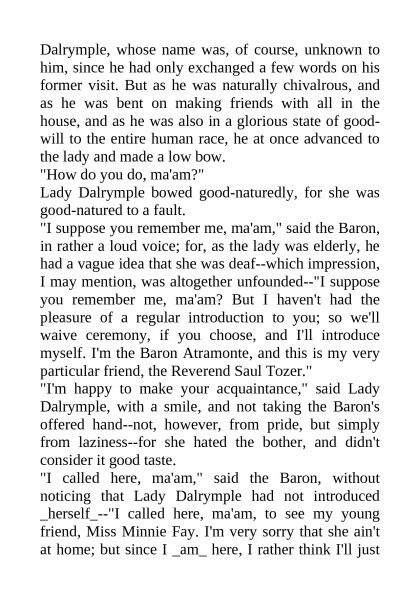 Dalrymple, whose name was, of course, unknown to him, since he had only exchanged a few words on his former visit. But as he was naturally chivalrous, and as he was bent on making friends with all in the house, and as he was also in a glorious state of good-will to the entire human race, he at once advanced to the lady and made a low bow.
"How do you do, ma'am?"
Lady Dalrymple bowed good-naturedly, for she was good-natured to a fault.
"I suppose you remember me, ma'am," said the Baron, in rather a loud voice; for, as the lady was elderly, he had a vague idea that she was deaf--which impression, I may mention, was altogether unfounded--"I suppose you remember me, ma'am? But I haven't had the pleasure of a regular introduction to you; so we'll waive ceremony, if you choose, and I'll introduce myself. I'm the Baron Atramonte, and this is my very particular friend, the Reverend Saul Tozer."
"I'm happy to make your acquaintance," said Lady Dalrymple, with a smile, and not taking the Baron's offered hand--not, however, from pride, but simply from laziness--for she hated the bother, and didn't consider it good taste.
"I called here, ma'am," said the Baron, without noticing that Lady Dalrymple had not introduced _herself_--"I called here, ma'am, to see my young friend, Miss Minnie Fay. I'm very sorry that she ain't at home; but since I _am_ here, I rather think I'll just